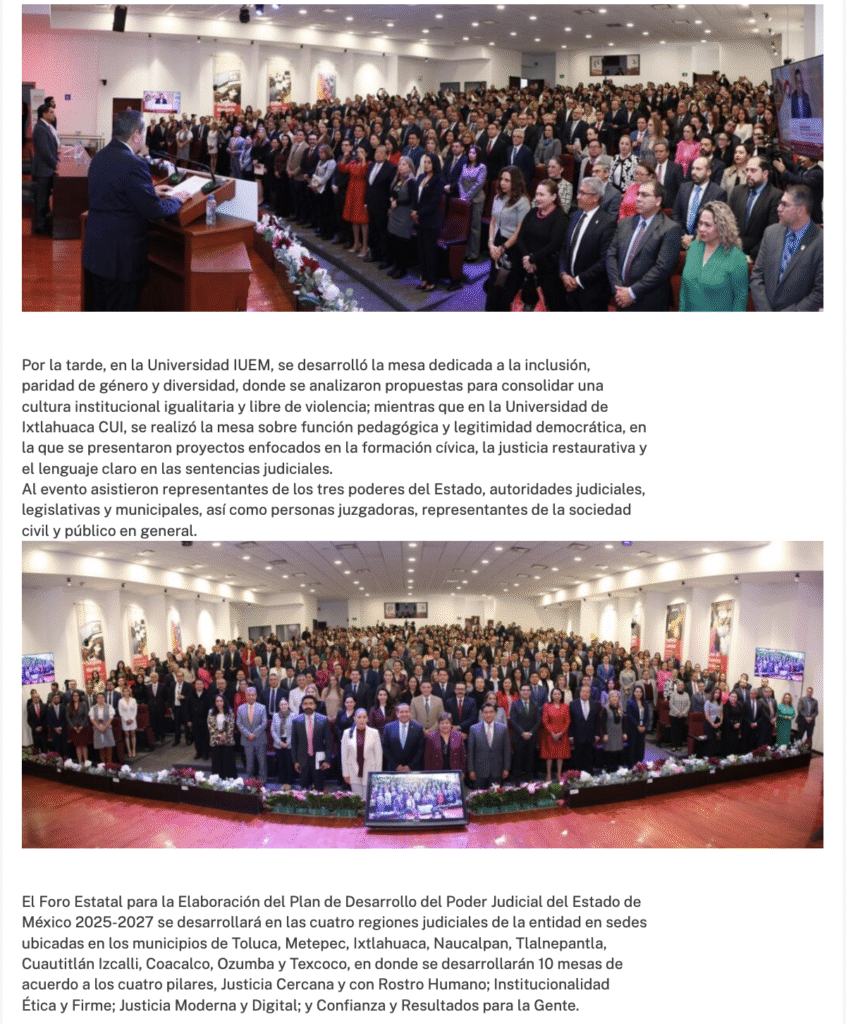 Por la tarde, en la Universidad IUEM, se desarrolló la mesa dedicada a la inclusión, paridad de género y diversidad, donde se analizaron propuestas para consolidar una cultura institucional igualitaria y libre de violencia; mientras que en la Universidad de Ixtlahuaca CUI, se realizó la mesa sobre función pedagógica y legitimidad democrática, en la que se presentaron proyectos enfocados en la formación cívica, la justicia restaurativa y el lenguaje claro en las sentencias judiciales.
Al evento asistieron representantes de los tres poderes del Estado, autoridades judiciales, legislativas y municipales, así como personas juzgadoras, representantes de la sociedad civil y público en general.

El Foro Estatal para la Elaboración del Plan de Desarrollo del Poder Judicial del Estado de México 2025-2027 se desarrollará en las cuatro regiones judiciales de la entidad en sedes ubicadas en los municipios de Toluca, Metepec, Ixtlahuaca, Naucalpan, Tlalnepantla, Cuautitlán Izcalli, Coacalco, Ozumba y Texcoco, en donde se desarrollarán 10 mesas de acuerdo a los cuatro pilares, Justicia Cercana y con Rostro Humano; Institucionalidad Ética y Firme; Justicia Moderna y Digital; y Confianza y Resultados para la Gente.